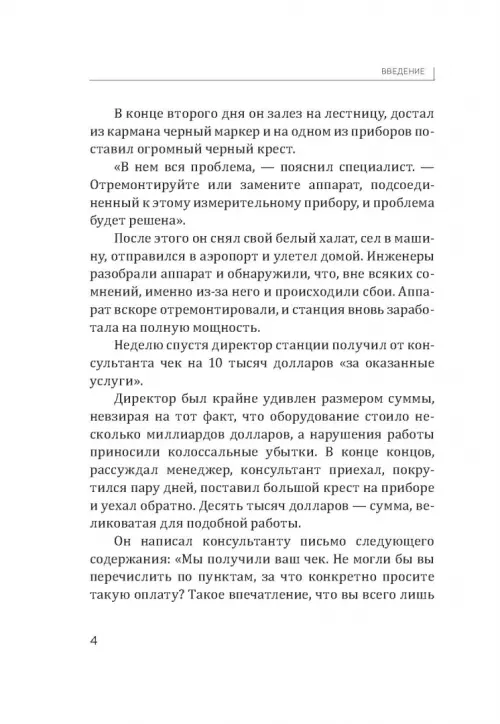 ВВЕДЕНИЕ

В конце второго дня он залез на лестницу, достал из кармана черный маркер и на одном из приборов поставил огромный черный крест.

«В нем вся проблема, — пояснил специалист. — Отремонтируйте или замените аппарат, подсоединенный к этому измерительному прибору, и проблема будет решена».

После этого он снял свой белый халат, сел в машину, отправился в аэропорт и улетел домой. Инженеры разобрали аппарат и обнаружили, что, вне всяких сомнений, именно из-за него и происходили сбои. Аппарат вскоре отремонтировали, и станция вновь заработала на полную мощность.

Неделю спустя директор станции получил от консультанта чек на 10 тысяч долларов «за оказанные услуги».

Директор был крайне удивлен размером суммы, невзирая на тот факт, что оборудование стоило несколько миллиардов долларов, а нарушения работы приносили колоссальные убытки. В конце концов, рассуждал менеджер, консультант приехал, покрутился пару дней, поставил большой крест на приборе и уехал обратно. Десять тысяч долларов — сумма, великоватая для подобной работы.

Он написал консультанту письмо следующего содержания: «Мы получили ваш чек. Не могли бы вы перечислить по пунктам, за что конкретно просите такую оплату? Такое впечатление, что вы всего лишь

4